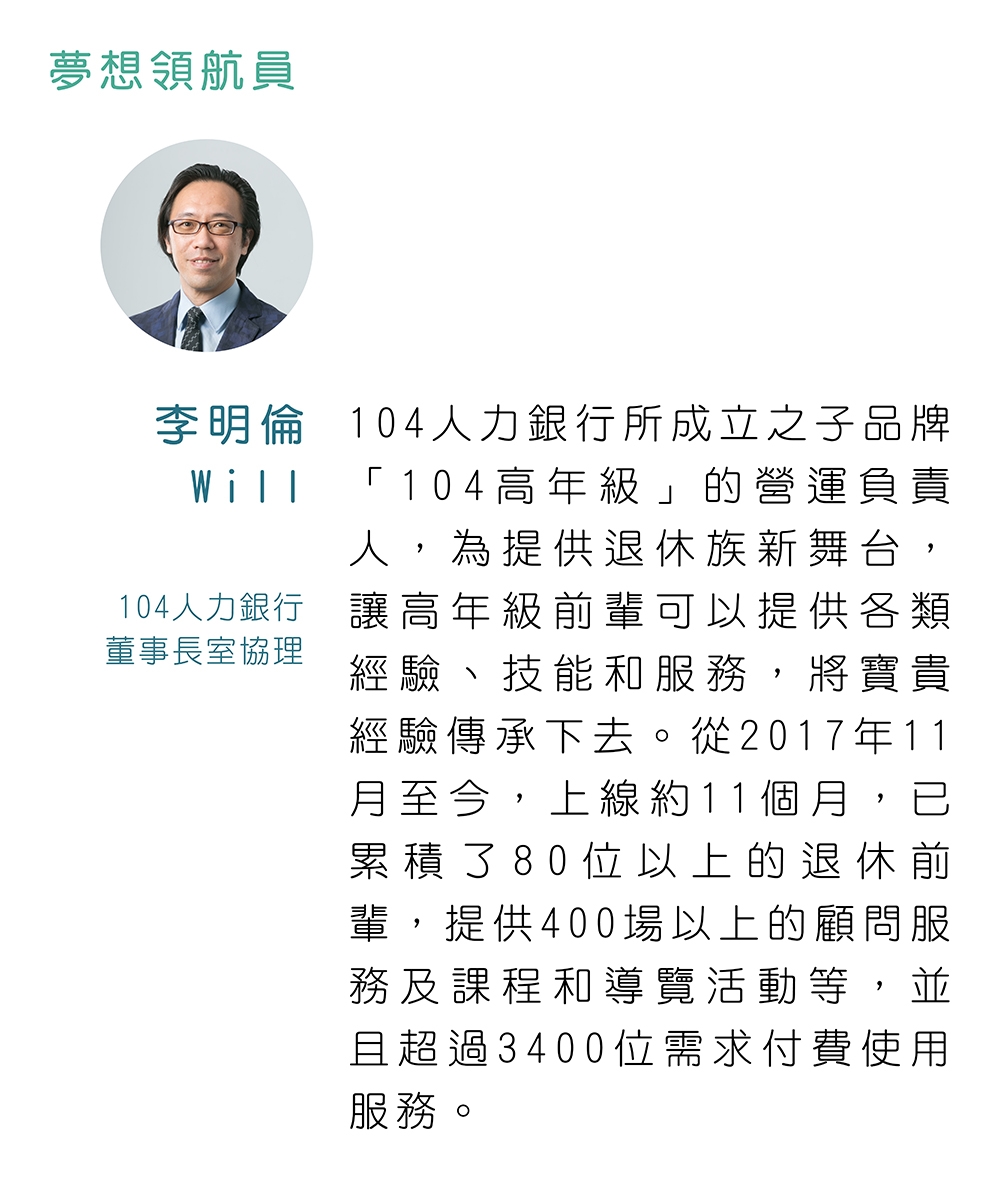 夢想領航員

李明倫
Will

104人力銀行
董事長室協理

104人力銀行所成立之子品牌「104高年級」的營運負責人，為提供退休族新舞台，讓高年級前輩可以提供各類經驗、技能和服務，將寶貴經驗傳承下去。從2017年11月至今，上線約11個月，已累積了80位以上的退休前輩，提供400場以上的顧問服務及課程和導覽活動等，並且超過3400位需求付費使用服務。